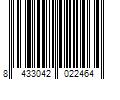 8 433042 022464